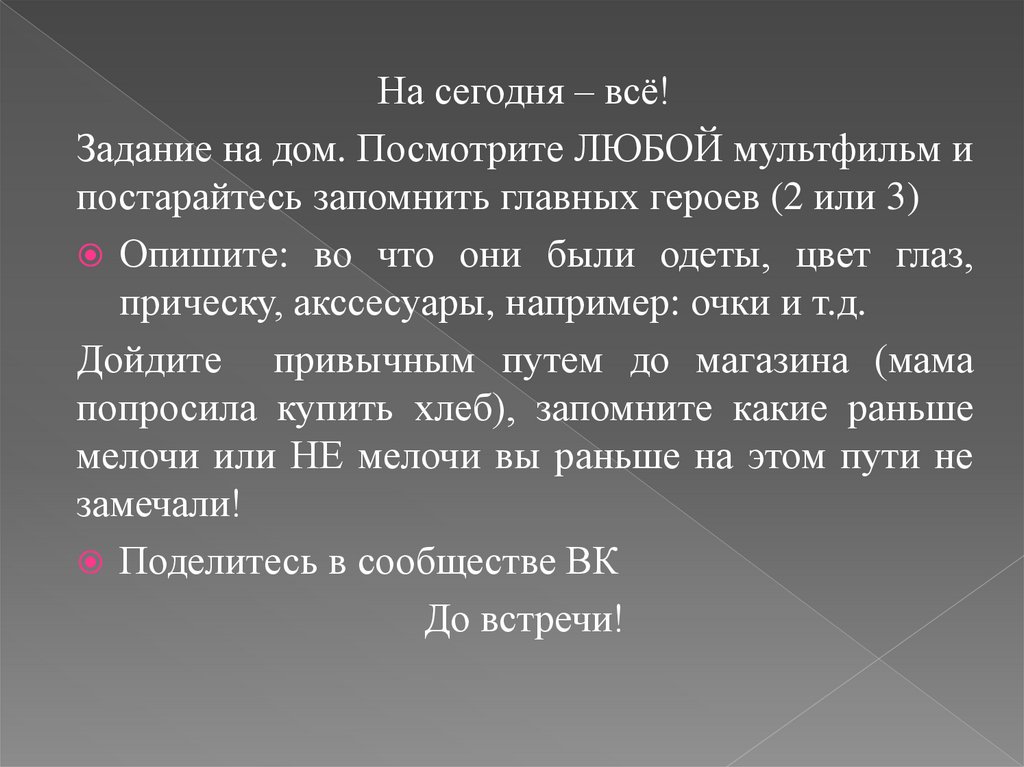 На сегодня – всё!

Задание на дом. Посмотрите ЛЮБОЙ мультфильм и постарайтесь запомнить главных героев (2 или 3)

• Опишите: во что они были одеты, цвет глаз, прическу, акссесуары, например: очки и т.д.

Дойдите привычным путем до магазина (мама попросила купить хлеб), запомните какие раньше мелочи или НЕ мелочи вы раньше на этом пути не замечали!

• Поделитесь в сообществе ВК

До встречи!